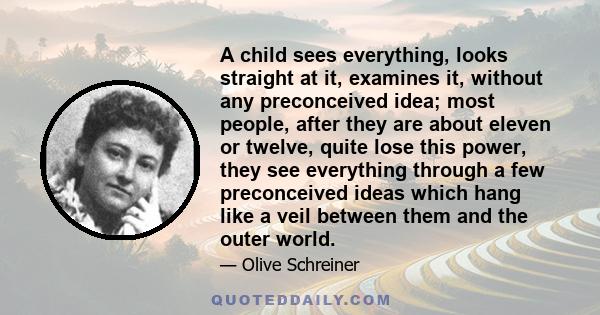 A child sees everything, looks straight at it, examines it, without any preconceived idea; most people, after they are about eleven or twelve, quite lose this power, they see everything through a few preconceived ideas which hang like a veil between them and the outer world.

— Olive Schreiner

QUOTEDDAILY.COM